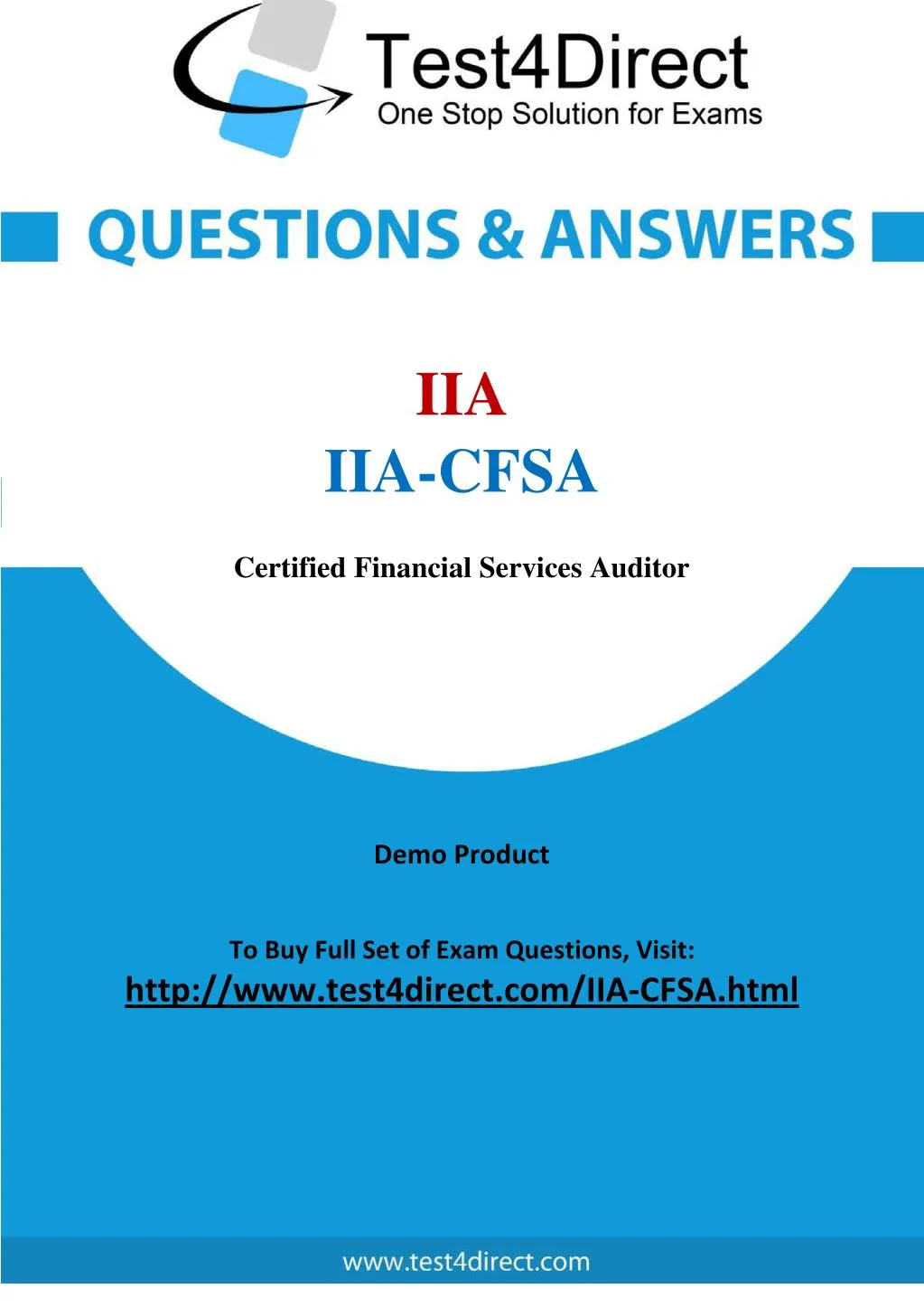 Test4Direct
One Stop Solution for Exams

QUESTIONS & ANSWERS

IIA
IIA-CFSA

Certified Financial Services Auditor

Demo Product

To Buy Full Set of Exam Questions, Visit:
http://www.test4direct.com/IIA-CFSA.html

www.test4direct.com